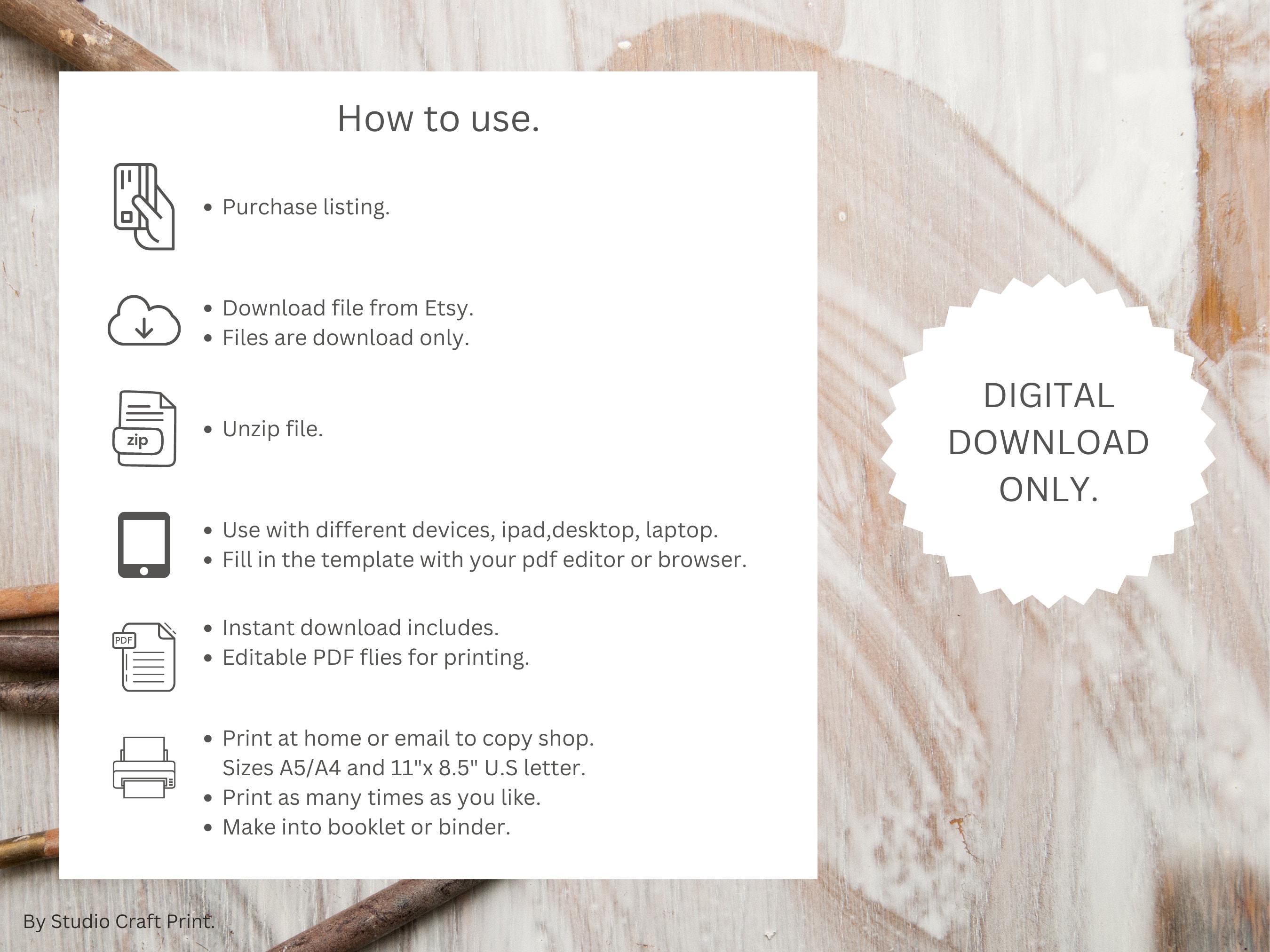 How to use.

• Purchase listing.

• Download file from Etsy.
• Files are download only.

zip

• Unzip file.

• Use with different devices, ipad,desktop, laptop.
• Fill in the template with your pdf editor or browser.

PDF

• Instant download includes.
• Editable PDF flies for printing.

• Print at home or email to copy shop. Sizes A5/A4 and 11"x 8.5" U.S letter.
• Print as many times as you like.
• Make into booklet or binder.

DIGITAL
DOWNLOAD
ONLY.

By Studio Craft Print.